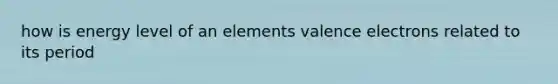 how is energy level of an elements valence electrons related to its period